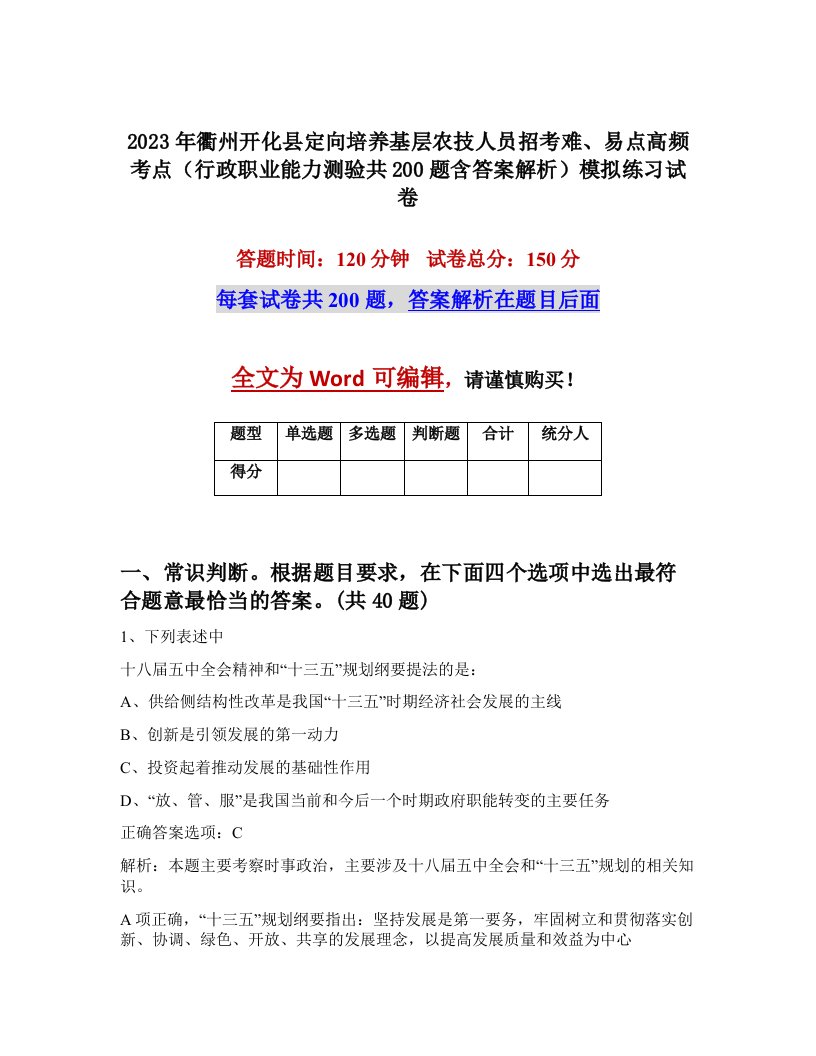 2023年衢州开化县定向培养基层农技人员招考难、易点高频考点（行政职业能力测验共200题含答案解析）模拟练习试卷

答题时间：120分钟　试卷总分：150分

每套试卷共200题，答案解析在题目后面

全文为Word可编辑，请谨慎购买！

| 题型 | 单选题 | 多选题 | 判断题 | 合计 | 统分人 |
|---|---|---|---|---|---|
| 得分 | | | | | |

一、常识判断。根据题目要求，在下面四个选项中选出最符合题意最恰当的答案。(共40题)

1、下列表述中

十八届五中全会精神和“十三五”规划纲要提法的是：

A、供给侧结构性改革是我国“十三五”时期经济社会发展的主线

B、创新是引领发展的第一动力

C、投资起着推动发展的基础性作用

D、“放、管、服”是我国当前和今后一个时期政府职能转变的主要任务

正确答案选项：C

解析：本题主要考察时事政治，主要涉及十八届五中全会和“十三五”规划的相关知识。

A项正确，“十三五”规划纲要指出：坚持发展是第一要务，牢固树立和贯彻落实创新、协调、绿色、开放、共享的发展理念，以提高发展质量和效益为中心